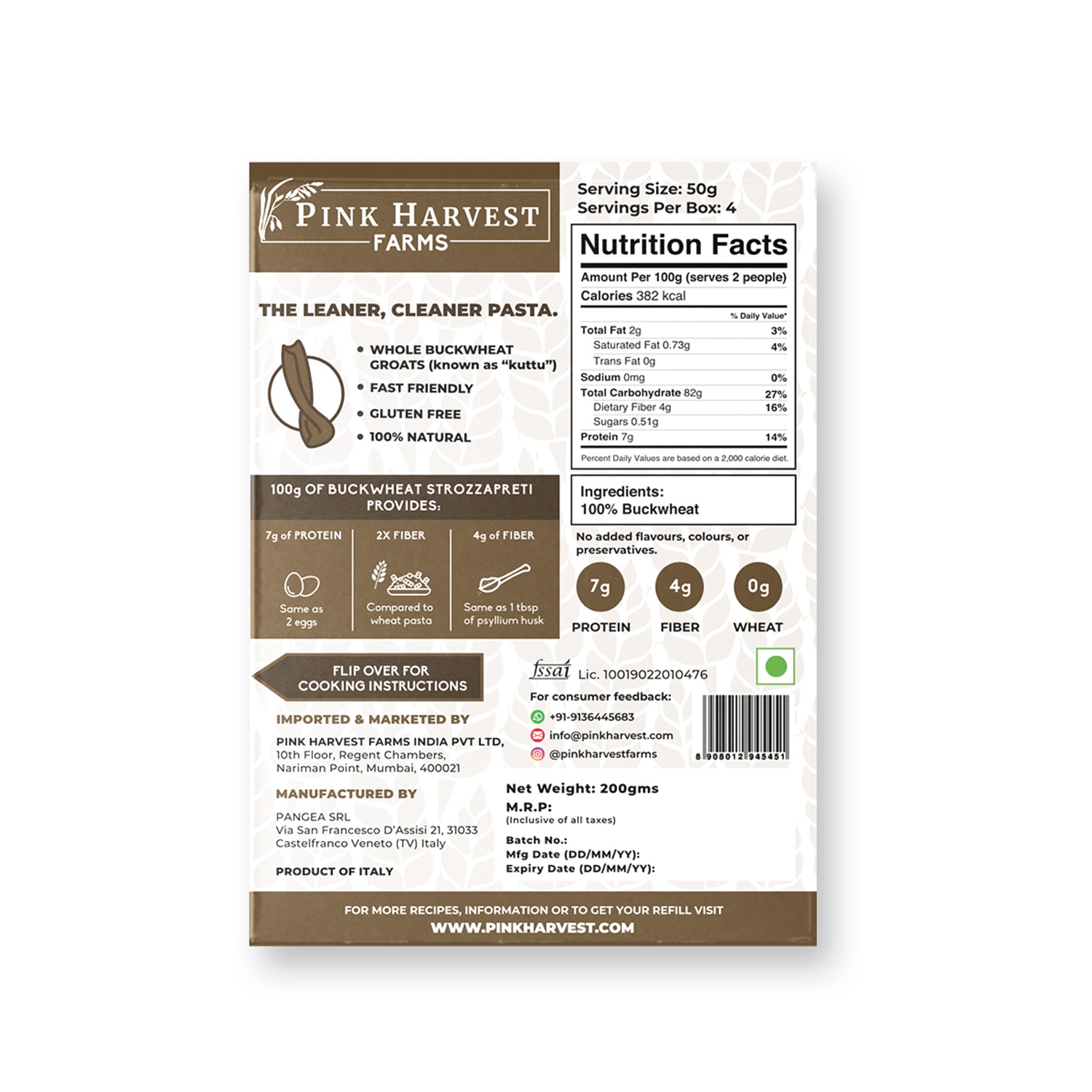 PINK HARVEST
FARMS

THE LEANER, CLEANER PASTA.

• WHOLE BUCKWHEAT GROATS (known as "kuttu")
• FAST FRIENDLY
• GLUTEN FREE
• 100% NATURAL

100g OF BUCKWHEAT STROZZAPRETI PROVIDES:

7g of PROTEIN
Same as 2 eggs

2X FIBER
Compared to wheat pasta

4g of FIBER
Same as 1 tbsp of psyllium husk

FLIP OVER FOR COOKING INSTRUCTIONS

IMPORTED & MARKETED BY

PINK HARVEST FARMS INDIA PVT LTD,
10th Floor, Regent Chambers,
Nariman Point, Mumbai, 400021

MANUFACTURED BY

PANGEA SRL
Via San Francesco D'Assisi 21, 31033
Castelfranco Veneto (TV) Italy

PRODUCT OF ITALY

Serving Size: 50g
Servings Per Box: 4

Nutrition Facts
Amount Per 100g (serves 2 people)
Calories 382 kcal
% Daily Value*
Total Fat 2g 3%
Saturated Fat 0.73g 4%
Trans Fat 0g
Sodium 0mg 0%
Total Carbohydrate 82g 27%
Dietary Fiber 4g 16%
Sugars 0.51g
Protein 7g 14%
Percent Daily Values are based on a 2,000 calorie diet.

Ingredients:
100% Buckwheat

No added flavours, colours, or preservatives.

7g PROTEIN
4g FIBER
0g WHEAT

fssai Lic. 10019022010476

For consumer feedback:
+91-9136445683
info@pinkharvest.com
@pinkharvestfarms

8 908012 945451

Net Weight: 200gms
M.R.P:
(Inclusive of all taxes)
Batch No.:
Mfg Date (DD/MM/YY):
Expiry Date (DD/MM/YY):

FOR MORE RECIPES, INFORMATION OR TO GET YOUR REFILL VISIT
WWW.PINKHARVEST.COM